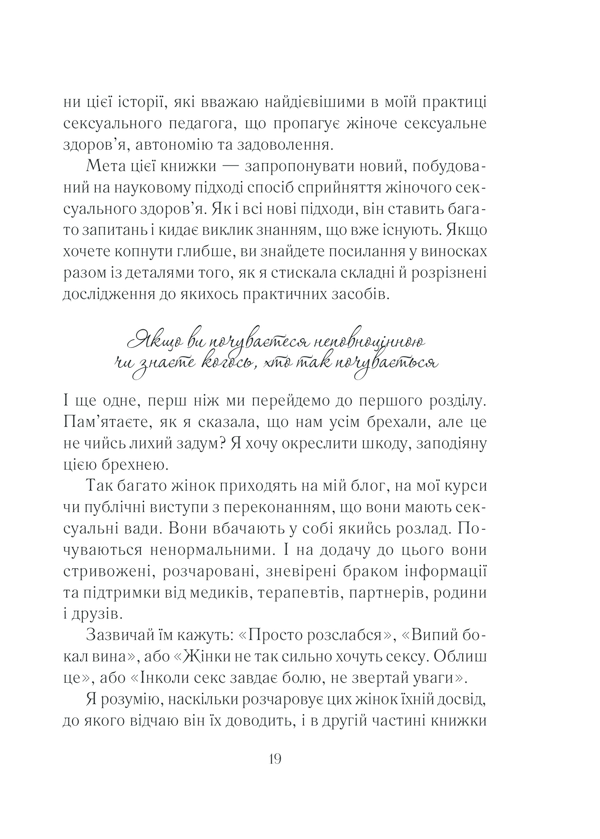 ни цієї історії, які вважаю найдієвішими в моїй практиці сексуального педагога, що пропагує жіноче сексуальне здоров'я, автономію та задоволення.

Мета цієї книжки — запропонувати новий, побудований на науковому підході спосіб сприйняття жіночого сексуального здоров'я. Як і всі нові підходи, він ставить багато запитань і кидає виклик знанням, що вже існують. Якщо хочете копнути глибше, ви знайдете посилання у виносках разом із деталями того, як я стискала складні й розрізнені дослідження до якихось практичних засобів.

Якщо ви почуваєтеся неповноцінною чи знаєте когось, хто так почувається

І ще одне, перш ніж ми перейдемо до першого розділу. Пам'ятаєте, як я сказала, що нам усім брехали, але це не чийсь лихий задум? Я хочу окреслити шкоду, заподіяну цією брехнею.

Так багато жінок приходять на мій блог, на мої курси чи публічні виступи з переконанням, що вони мають сексуальні вади. Вони вбачають у собі якийсь розлад. Почуваються ненормальними. І на додачу до цього вони стривожені, розчаровані, зневірені браком інформації та підтримки від медиків, терапевтів, партнерів, родини і друзів.

Зазвичай їм кажуть: «Просто розслабся», «Випий бокал вина», або «Жінки не так сильно хочуть сексу. Облиш це», або «Інколи секс завдає болю, не звертай уваги».

Я розумію, наскільки розчаровує цих жінок їхній досвід, до якого відчаю він їх доводить, і в другій частині книжки

19